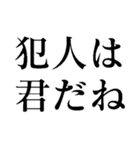 犯人は
君だね